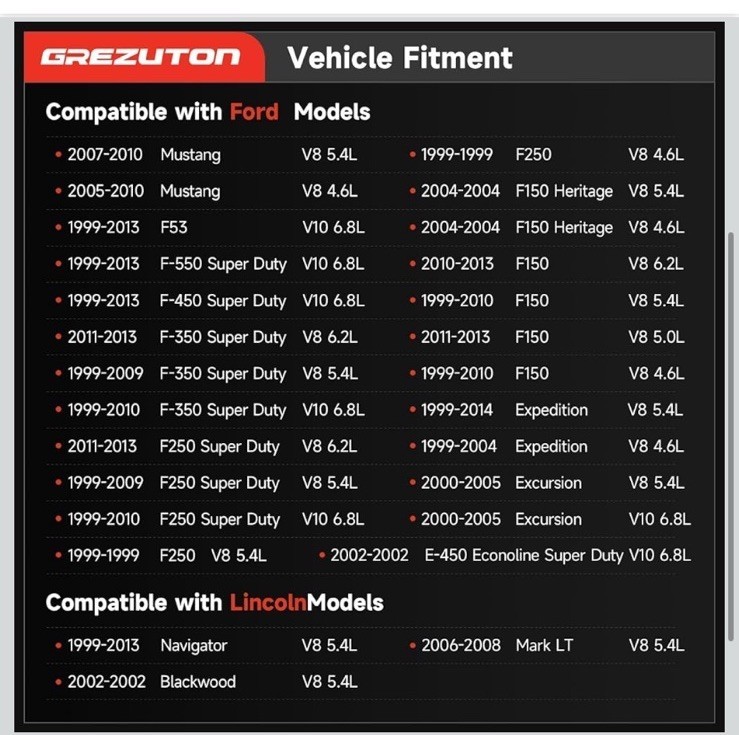 GREZUTON Vehicle Fitment

Compatible with Ford Models

• 2007-2010 Mustang V8 5.4L
• 2005-2010 Mustang V8 4.6L
• 1999-2013 F53 V10 6.8L
• 1999-2013 F-550 Super Duty V10 6.8L
• 1999-2013 F-450 Super Duty V10 6.8L
• 2011-2013 F-350 Super Duty V8 6.2L
• 1999-2009 F-350 Super Duty V8 5.4L
• 1999-2010 F-350 Super Duty V10 6.8L
• 2011-2013 F250 Super Duty V8 6.2L
• 1999-2009 F250 Super Duty V8 5.4L
• 1999-2010 F250 Super Duty V10 6.8L
• 1999-1999 F250 V8 5.4L

• 1999-1999 F250 V8 4.6L
• 2004-2004 F150 Heritage V8 5.4L
• 2004-2004 F150 Heritage V8 4.6L
• 2010-2013 F150 V8 6.2L
• 1999-2010 F150 V8 5.4L
• 2011-2013 F150 V8 5.0L
• 1999-2010 F150 V8 4.6L
• 1999-2014 Expedition V8 5.4L
• 1999-2004 Expedition V8 4.6L
• 2000-2005 Excursion V8 5.4L
• 2000-2005 Excursion V10 6.8L
• 2002-2002 E-450 Econoline Super Duty V10 6.8L

Compatible with LincolnModels

• 1999-2013 Navigator V8 5.4L
• 2002-2002 Blackwood V8 5.4L

• 2006-2008 Mark LT V8 5.4L